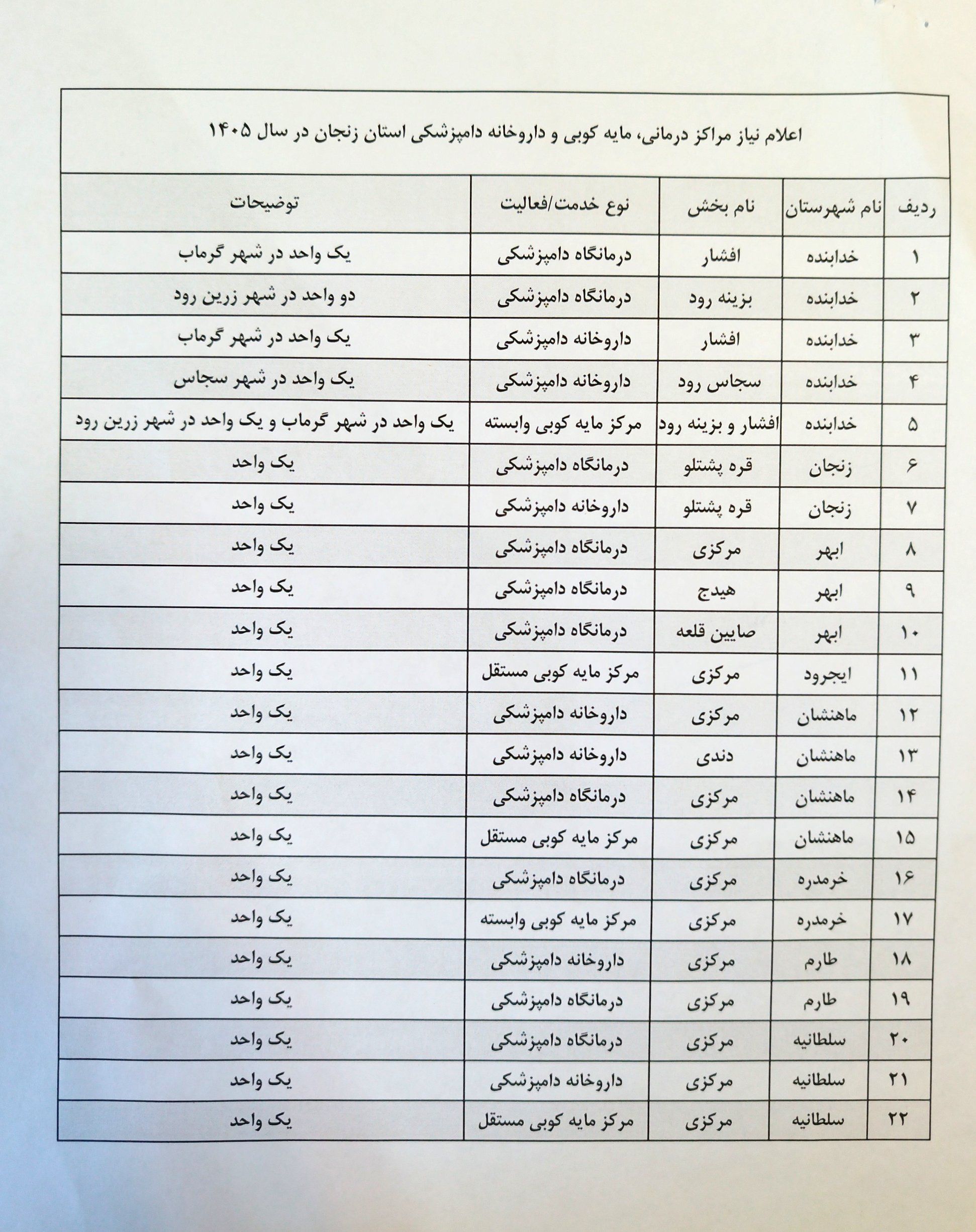 اعلام نیاز مراکز درمانی، مایه کوبی و داروخانه دامپزشکی استان زنجان در سال ۱۴۰۵

| ردیف | نام شهرستان | نام بخش | نوع خدمت/فعالیت | توضیحات |
|---|---|---|---|---|
| ۱ | خدابنده | افشار | درمانگاه دامپزشکی | یک واحد در شهر گرماب |
| ۲ | خدابنده | بزینه رود | درمانگاه دامپزشکی | دو واحد در شهر زرین رود |
| ۳ | خدابنده | افشار | داروخانه دامپزشکی | یک واحد در شهر گرماب |
| ۴ | خدابنده | سجاس رود | داروخانه دامپزشکی | یک واحد در شهر سجاس |
| ۵ | خدابنده | افشار و بزینه رود | مرکز مایه کوبی وابسته | یک واحد در شهر گرماب و یک واحد در شهر زرین رود |
| ۶ | زنجان | قره پشتلو | درمانگاه دامپزشکی | یک واحد |
| ۷ | زنجان | قره پشتلو | داروخانه دامپزشکی | یک واحد |
| ۸ | ابهر | مرکزی | درمانگاه دامپزشکی | یک واحد |
| ۹ | ابهر | هیدج | درمانگاه دامپزشکی | یک واحد |
| ۱۰ | ابهر | صایین قلعه | درمانگاه دامپزشکی | یک واحد |
| ۱۱ | ایجرود | مرکزی | مرکز مایه کوبی مستقل | یک واحد |
| ۱۲ | ماهنشان | مرکزی | داروخانه دامپزشکی | یک واحد |
| ۱۳ | ماهنشان | دندی | داروخانه دامپزشکی | یک واحد |
| ۱۴ | ماهنشان | مرکزی | درمانگاه دامپزشکی | یک واحد |
| ۱۵ | ماهنشان | مرکزی | مرکز مایه کوبی مستقل | یک واحد |
| ۱۶ | خرمدره | مرکزی | درمانگاه دامپزشکی | یک واحد |
| ۱۷ | خرمدره | مرکزی | مرکز مایه کوبی وابسته | یک واحد |
| ۱۸ | طارم | مرکزی | داروخانه دامپزشکی | یک واحد |
| ۱۹ | طارم | مرکزی | درمانگاه دامپزشکی | یک واحد |
| ۲۰ | سلطانیه | مرکزی | درمانگاه دامپزشکی | یک واحد |
| ۲۱ | سلطانیه | مرکزی | داروخانه دامپزشکی | یک واحد |
| ۲۲ | سلطانیه | مرکزی | مرکز مایه کوبی مستقل | یک واحد |